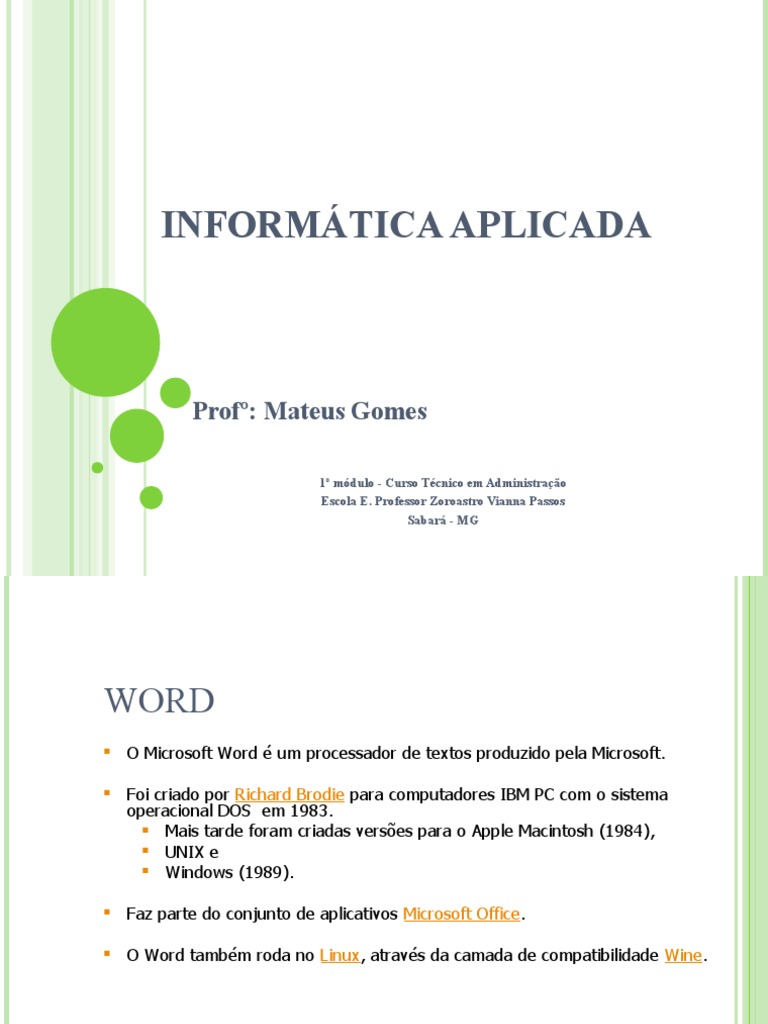 INFORMÁTICA APLICADA

Profº: Mateus Gomes

1º módulo - Curso Técnico em Administração
Escola E. Professor Zoroastro Vianna Passos
Sabará - MG

WORD

O Microsoft Word é um processador de textos produzido pela Microsoft.

Foi criado por Richard Brodie para computadores IBM PC com o sistema operacional DOS em 1983.
Mais tarde foram criadas versões para o Apple Macintosh (1984),
UNIX e
Windows (1989).

Faz parte do conjunto de aplicativos Microsoft Office.

O Word também roda no Linux, através da camada de compatibilidade Wine.